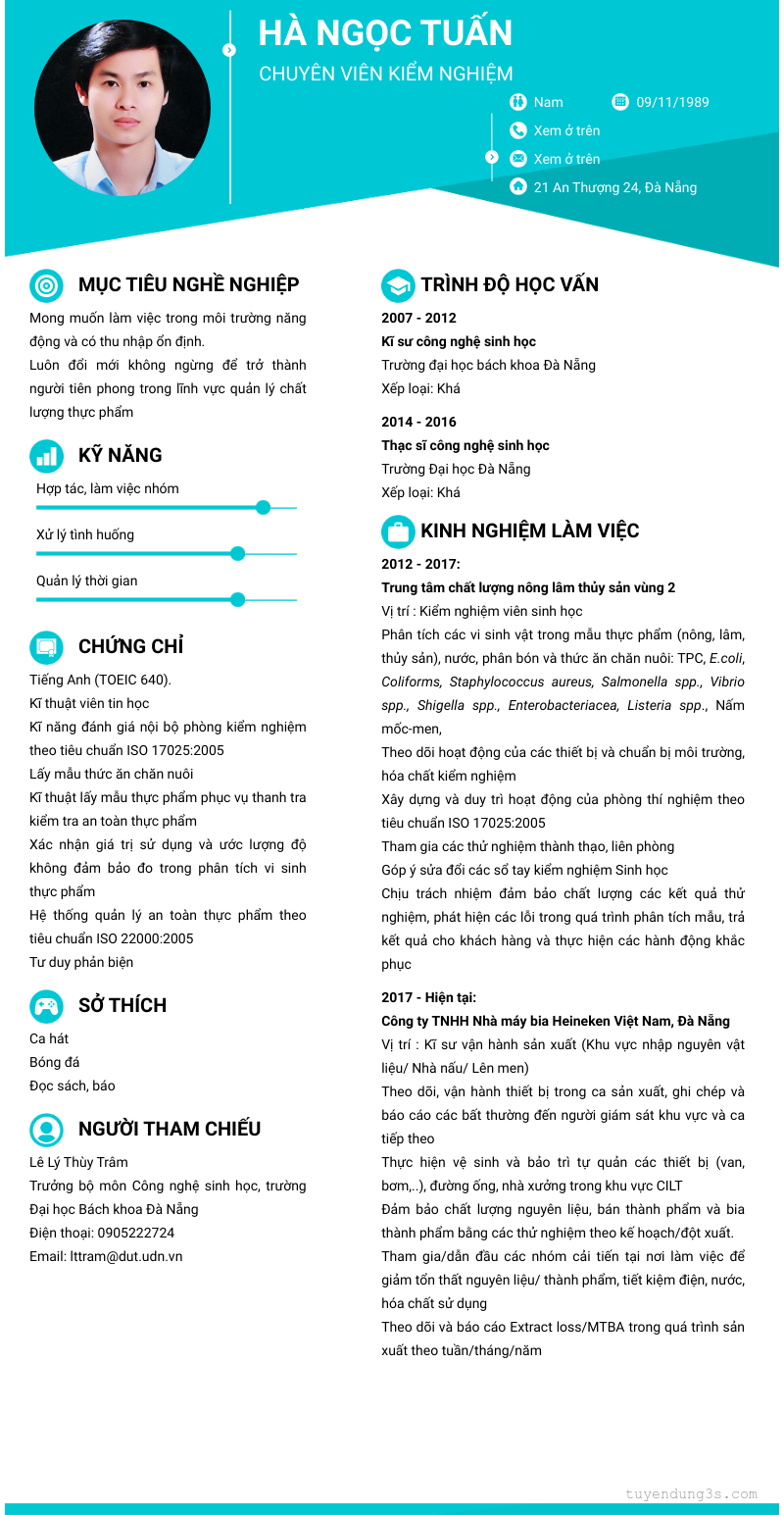 HÀ NGỌC TUẤN
CHUYÊN VIÊN KIỂM NGHIỆM

Nam
09/11/1989
Xem ở trên
Xem ở trên
21 An Thượng 24, Đà Nẵng

MỤC TIÊU NGHỀ NGHIỆP
Mong muốn làm việc trong môi trường năng động và có thu nhập ổn định.
Luôn đổi mới không ngừng để trở thành người tiên phong trong lĩnh vực quản lý chất lượng thực phẩm

KỸ NĂNG
Hợp tác, làm việc nhóm
Xử lý tình huống
Quản lý thời gian

CHỨNG CHỈ
Tiếng Anh (TOEIC 640).
Kĩ thuật viên tin học
Kĩ năng đánh giá nội bộ phòng kiểm nghiệm theo tiêu chuẩn ISO 17025:2005
Lấy mẫu thức ăn chăn nuôi
Kĩ thuật lấy mẫu thực phẩm phục vụ thanh tra kiểm tra an toàn thực phẩm
Xác nhận giá trị sử dụng và ước lượng độ không đảm bảo đo trong phân tích vi sinh thực phẩm
Hệ thống quản lý an toàn thực phẩm theo tiêu chuẩn ISO 22000:2005
Tư duy phản biện

SỞ THÍCH
Ca hát
Bóng đá
Đọc sách, báo

NGƯỜI THAM CHIẾU
Lê Lý Thùy Trâm
Trưởng bộ môn Công nghệ sinh học, trường Đại học Bách khoa Đà Nẵng
Điện thoại: 0905222724
Email: lttram@dut.udn.vn

TRÌNH ĐỘ HỌC VẤN
2007 - 2012
Kĩ sư công nghệ sinh học
Trường đại học bách khoa Đà Nẵng
Xếp loại: Khá

2014 - 2016
Thạc sĩ công nghệ sinh học
Trường Đại học Đà Nẵng
Xếp loại: Khá

KINH NGHIỆM LÀM VIỆC
2012 - 2017:
Trung tâm chất lượng nông lâm thủy sản vùng 2
Vị trí : Kiểm nghiệm viên sinh học
Phân tích các vi sinh vật trong mẫu thực phẩm (nông, lâm, thủy sản), nước, phân bón và thức ăn chăn nuôi: TPC, E.coli, Coliforms, Staphylococcus aureus, Salmonella spp., Vibrio spp., Shigella spp., Enterobacteriacea, Listeria spp., Nấm mốc-men,
Theo dõi hoạt động của các thiết bị và chuẩn bị môi trường, hóa chất kiểm nghiệm
Xây dựng và duy trì hoạt động của phòng thí nghiệm theo tiêu chuẩn ISO 17025:2005
Tham gia các thử nghiệm thành thạo, liên phòng
Góp ý sửa đổi các sổ tay kiểm nghiệm Sinh học
Chịu trách nhiệm đảm bảo chất lượng các kết quả thử nghiệm, phát hiện các lỗi trong quá trình phân tích mẫu, trả kết quả cho khách hàng và thực hiện các hành động khắc phục

2017 - Hiện tại:
Công ty TNHH Nhà máy bia Heineken Việt Nam, Đà Nẵng
Vị trí : Kĩ sư vận hành sản xuất (Khu vực nhập nguyên vật liệu/ Nhà nấu/ Lên men)
Theo dõi, vận hành thiết bị trong ca sản xuất, ghi chép và báo cáo các bất thường đến người giám sát khu vực và ca tiếp theo
Thực hiện vệ sinh và bảo trì tự quản các thiết bị (van, bơm,..), đường ống, nhà xưởng trong khu vực CILT
Đảm bảo chất lượng nguyên liệu, bán thành phẩm và bia thành phẩm bằng các thử nghiệm theo kế hoạch/đột xuất.
Tham gia/dẫn đầu các nhóm cải tiến tại nơi làm việc để giảm tổn thất nguyên liệu/ thành phẩm, tiết kiệm điện, nước, hóa chất sử dụng
Theo dõi và báo cáo Extract loss/MTBA trong quá trình sản xuất theo tuần/tháng/năm

tuyendung3s.com